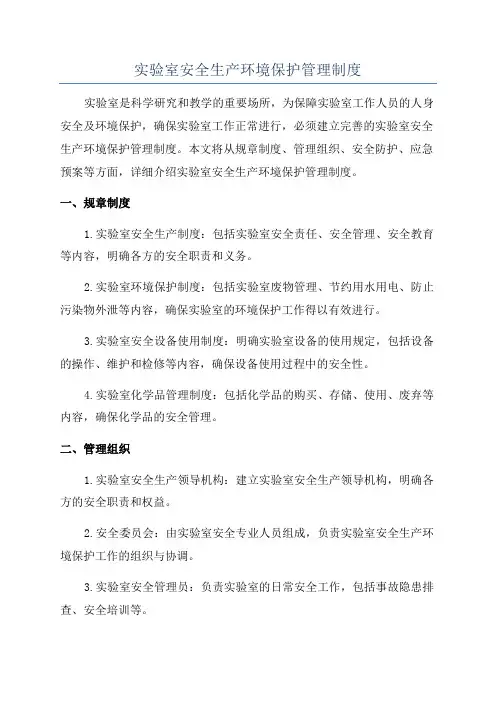 实验室安全生产环境保护管理制度

实验室是科学研究和教学的重要场所，为保障实验室工作人员的人身安全及环境保护，确保实验室工作正常进行，必须建立完善的实验室安全生产环境保护管理制度。本文将从规章制度、管理组织、安全防护、应急预案等方面，详细介绍实验室安全生产环境保护管理制度。

一、规章制度

1.实验室安全生产制度：包括实验室安全责任、安全管理、安全教育等内容，明确各方的安全职责和义务。

2.实验室环境保护制度：包括实验室废物管理、节约用水用电、防止污染物外泄等内容，确保实验室的环境保护工作得以有效进行。

3.实验室安全设备使用制度：明确实验室设备的使用规定，包括设备的操作、维护和检修等内容，确保设备使用过程中的安全性。

4.实验室化学品管理制度：包括化学品的购买、存储、使用、废弃等内容，确保化学品的安全管理。

二、管理组织

1.实验室安全生产领导机构：建立实验室安全生产领导机构，明确各方的安全职责和权益。

2.安全委员会：由实验室安全专业人员组成，负责实验室安全生产环境保护工作的组织与协调。

3.实验室安全管理员：负责实验室的日常安全工作，包括事故隐患排查、安全培训等。